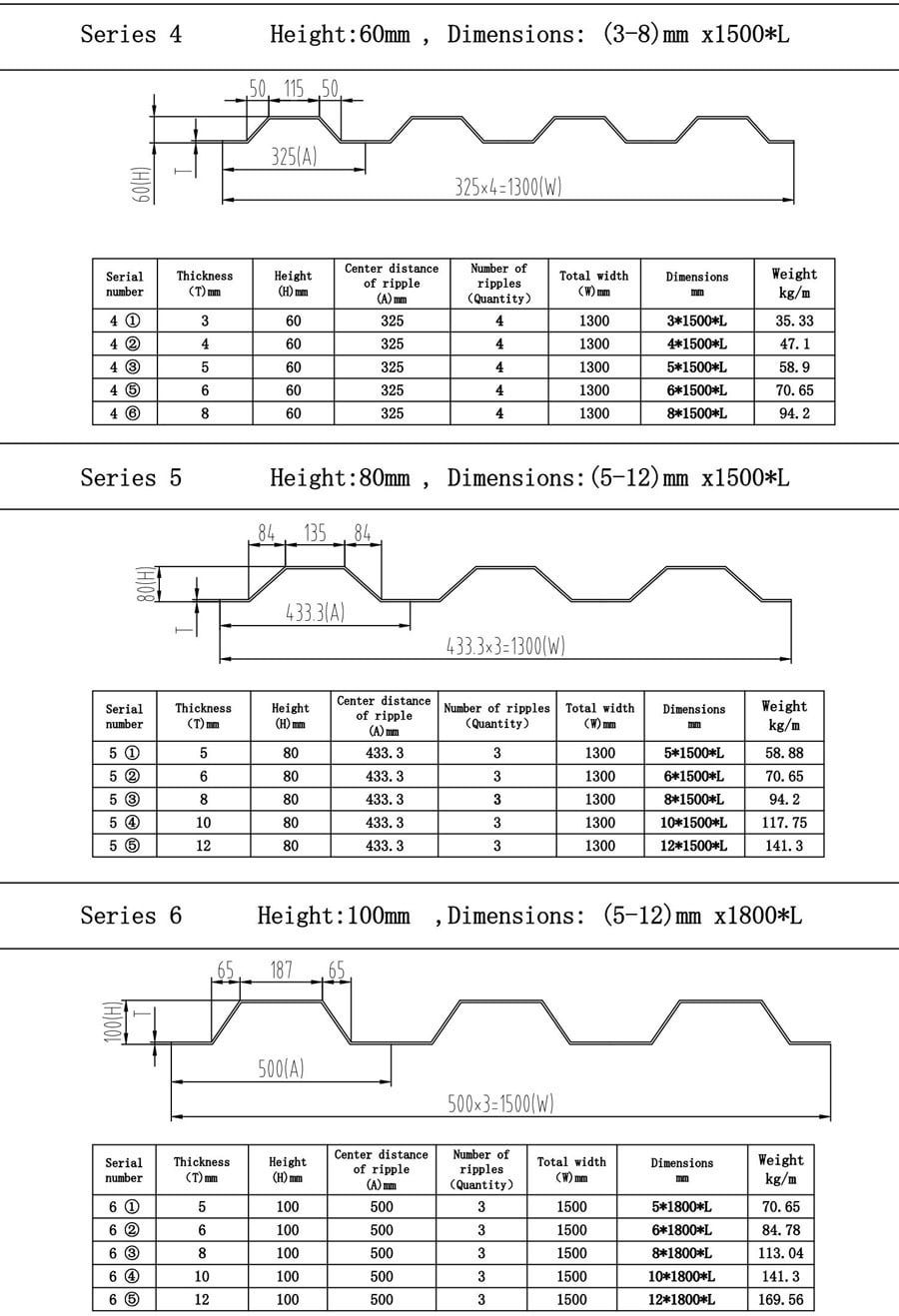 Series 4 Height:60mm , Dimensions: (3-8)mm x1500*L

50 115 50

60(H)

T

325(A)

325×4=1300(W)

| Serial number | Thickness (T)mm | Height (H)mm | Center distance of ripple (A)mm | Number of ripples (Quantity) | Total width (W)mm | Dimensions mm | Weight kg/m |
|---|---|---|---|---|---|---|---|
| 4 ① | 3 | 60 | 325 | 4 | 1300 | 3*1500*L | 35.33 |
| 4 ② | 4 | 60 | 325 | 4 | 1300 | 4*1500*L | 47.1 |
| 4 ③ | 5 | 60 | 325 | 4 | 1300 | 5*1500*L | 58.9 |
| 4 ⑤ | 6 | 60 | 325 | 4 | 1300 | 6*1500*L | 70.65 |
| 4 ⑥ | 8 | 60 | 325 | 4 | 1300 | 8*1500*L | 94.2 |

Series 5 Height:80mm , Dimensions:(5-12)mm x1500*L

84 135 84

80(H)

T

433.3(A)

433.3×3=1300(W)

| Serial number | Thickness (T)mm | Height (H)mm | Center distance of ripple (A)mm | Number of ripples (Quantity) | Total width (W)mm | Dimensions mm | Weight kg/m |
|---|---|---|---|---|---|---|---|
| 5 ① | 5 | 80 | 433.3 | 3 | 1300 | 5*1500*L | 58.88 |
| 5 ② | 6 | 80 | 433.3 | 3 | 1300 | 6*1500*L | 70.65 |
| 5 ③ | 8 | 80 | 433.3 | 3 | 1300 | 8*1500*L | 94.2 |
| 5 ④ | 10 | 80 | 433.3 | 3 | 1300 | 10*1500*L | 117.75 |
| 5 ⑤ | 12 | 80 | 433.3 | 3 | 1300 | 12*1500*L | 141.3 |

Series 6 Height:100mm ,Dimensions: (5-12)mm x1800*L

65 187 65

100(H)

T

500(A)

500×3=1500(W)

| Serial number | Thickness (T)mm | Height (H)mm | Center distance of ripple (A)mm | Number of ripples (Quantity) | Total width (W)mm | Dimensions mm | Weight kg/m |
|---|---|---|---|---|---|---|---|
| 6 ① | 5 | 100 | 500 | 3 | 1500 | 5*1800*L | 70.65 |
| 6 ② | 6 | 100 | 500 | 3 | 1500 | 6*1800*L | 84.78 |
| 6 ③ | 8 | 100 | 500 | 3 | 1500 | 8*1800*L | 113.04 |
| 6 ④ | 10 | 100 | 500 | 3 | 1500 | 10*1800*L | 141.3 |
| 6 ⑤ | 12 | 100 | 500 | 3 | 1500 | 12*1800*L | 169.56 |